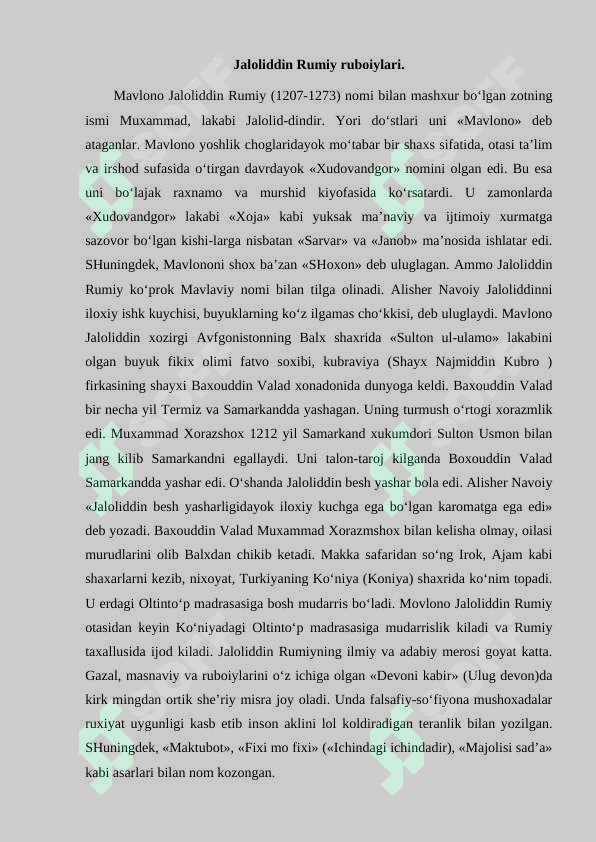 Jaloliddin Rumiy ruboiylari.

Mavlono Jaloliddin Rumiy (1207-1273) nomi bilan mashxur bo‘lgan zotning ismi Muxammad, lakabi Jalolid-dindir. Yori do‘stlari uni «Mavlono» deb ataganlar. Mavlono yoshlik choglaridayok mo‘tabar bir shaxs sifatida, otasi ta’lim va irshod sufasida o‘tirgan davrdayok «Xudovandgor» nomini olgan edi. Bu esa uni bo‘lajak raxnamo va murshid kiyofasida ko‘rsatardi. U zamonlarda «Xudovandgor» lakabi «Xoja» kabi yuksak ma’naviy va ijtimoiy xurmatga sazovor bo‘lgan kishi-larga nisbatan «Sarvar» va «Janob» ma’nosida ishlatar edi. SHuningdek, Mavlononi shox ba’zan «SHoxon» deb uluglagan. Ammo Jaloliddin Rumiy ko‘prok Mavlaviy nomi bilan tilga olinadi. Alisher Navoiy Jaloliddinni iloxiy ishk kuychisi, buyuklarning ko‘z ilgamas cho‘kkisi, deb uluglaydi. Mavlono Jaloliddin xozirgi Avfgonistonning Balx shaxrida «Sulton ul-ulamo» lakabini olgan buyuk fikix olimi fatvo soxibi, kubraviya (Shayx Najmiddin Kubro ) firkasining shayxi Baxouddin Valad xonadonida dunyoga keldi. Baxouddin Valad bir necha yil Termiz va Samarkandda yashagan. Uning turmush o‘rtogi xorazmlik edi. Muxammad Xorazshox 1212 yil Samarkand xukumdori Sulton Usmon bilan jang kilib Samarkandni egallaydi. Uni talon-taroj kilganda Boxouddin Valad Samarkandda yashar edi. O‘shanda Jaloliddin besh yashar bola edi. Alisher Navoiy «Jaloliddin besh yasharligidayok iloxiy kuchga ega bo‘lgan karomatga ega edi» deb yozadi. Baxouddin Valad Muxammad Xorazmshox bilan kelisha olmay, oilasi murudlarini olib Balxdan chikib ketadi. Makka safaridan so‘ng Irok, Ajam kabi shaxarlarni kezib, nixoyat, Turkiyaning Ko‘niya (Koniya) shaxrida ko‘nim topadi. U erdagi Oltinto‘p madrasasiga bosh mudarris bo‘ladi. Movlono Jaloliddin Rumiy otasidan keyin Ko‘niyadagi Oltinto‘p madrasasiga mudarrislik kiladi va Rumiy taxallusida ijod kiladi. Jaloliddin Rumiyning ilmiy va adabiy merosi goyat katta. Gazal, masnaviy va ruboiylarini o‘z ichiga olgan «Devoni kabir» (Ulug devon)da kirk mingdan ortik she’riy misra joy oladi. Unda falsafiy-so‘fiyona mushoxadalar ruxiyat uygunligi kasb etib inson aklini lol koldiradigan teranlik bilan yozilgan. SHuningdek, «Maktubot», «Fixi mo fixi» («Ichindagi ichindadir), «Majolisi sad’a» kabi asarlari bilan nom kozongan.